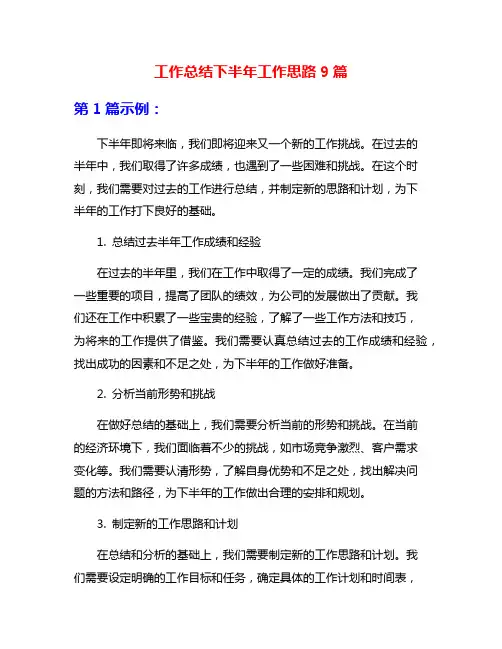 工作总结下半年工作思路 9 篇

第 1 篇示例：

下半年即将来临，我们即将迎来又一个新的工作挑战。在过去的半年中，我们取得了许多成绩，也遇到了一些困难和挑战。在这个时刻，我们需要对过去的工作进行总结，并制定新的思路和计划，为下半年的工作打下良好的基础。

1. 总结过去半年工作成绩和经验

在过去的半年里，我们在工作中取得了一定的成绩。我们完成了一些重要的项目，提高了团队的绩效，为公司的发展做出了贡献。我们还在工作中积累了一些宝贵的经验，了解了一些工作方法和技巧，为将来的工作提供了借鉴。我们需要认真总结过去的工作成绩和经验，找出成功的因素和不足之处，为下半年的工作做好准备。

2. 分析当前形势和挑战

在做好总结的基础上，我们需要分析当前的形势和挑战。在当前的经济环境下，我们面临着不少的挑战，如市场竞争激烈、客户需求变化等。我们需要认清形势，了解自身优势和不足之处，找出解决问题的方法和路径，为下半年的工作做出合理的安排和规划。

3. 制定新的工作思路和计划

在总结和分析的基础上，我们需要制定新的工作思路和计划。我们需要设定明确的工作目标和任务，确定具体的工作计划和时间表，